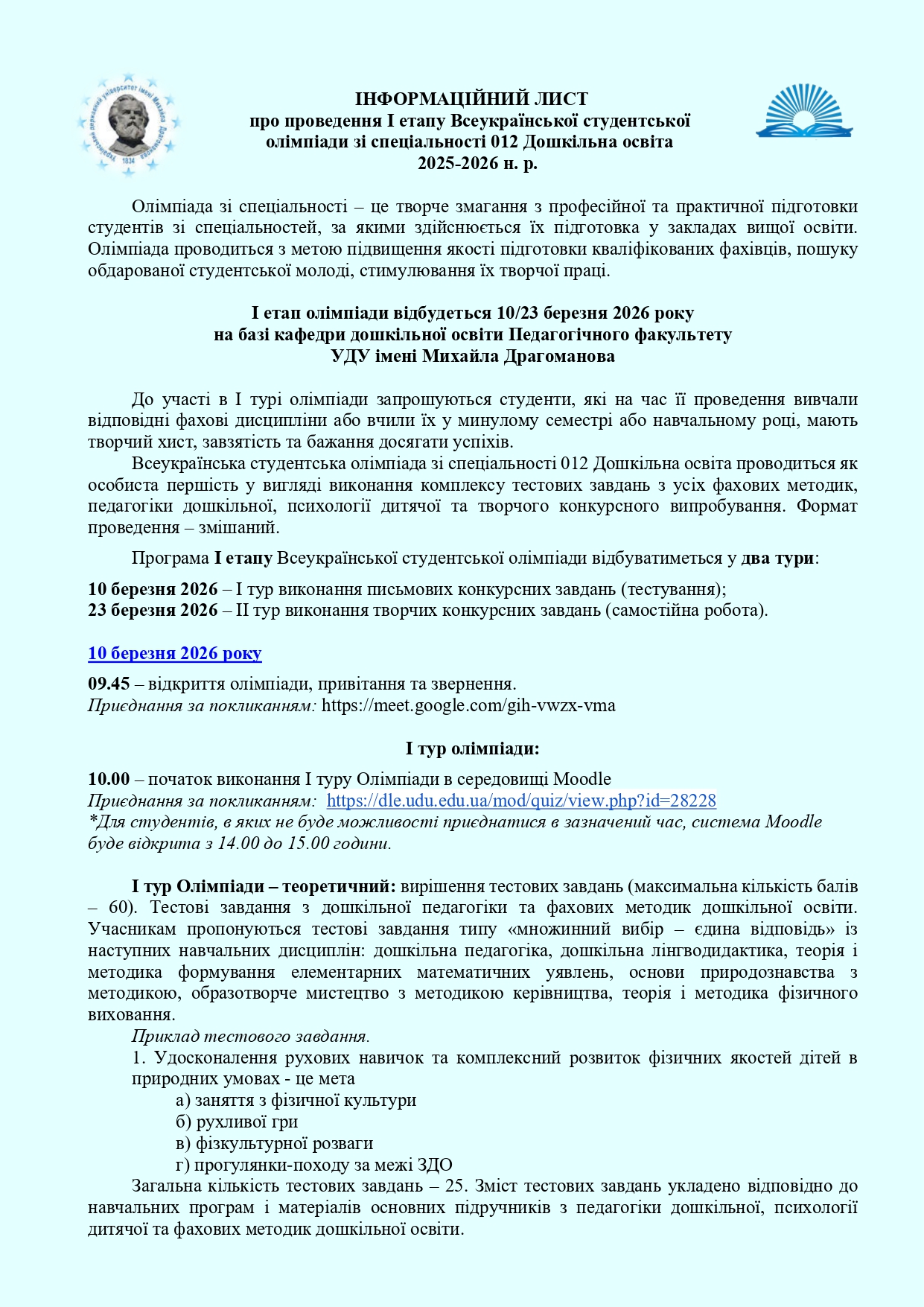 Український державний університет імені Михайла Драгоманова
1834

ІНФОРМАЦІЙНИЙ ЛИСТ
про проведення І етапу Всеукраїнської студентської олімпіади зі спеціальності 012 Дошкільна освіта
2025-2026 н. р.

Олімпіада зі спеціальності – це творче змагання з професійної та практичної підготовки студентів зі спеціальностей, за якими здійснюється їх підготовка у закладах вищої освіти. Олімпіада проводиться з метою підвищення якості підготовки кваліфікованих фахівців, пошуку обдарованої студентської молоді, стимулювання їх творчої праці.

І етап олімпіади відбудеться 10/23 березня 2026 року
на базі кафедри дошкільної освіти Педагогічного факультету
УДУ імені Михайла Драгоманова

До участі в І турі олімпіади запрошуються студенти, які на час її проведення вивчали відповідні фахові дисципліни або вчили їх у минулому семестрі або навчальному році, мають творчий хист, завзятість та бажання досягати успіхів.

Всеукраїнська студентська олімпіада зі спеціальності 012 Дошкільна освіта проводиться як особиста першість у вигляді виконання комплексу тестових завдань з усіх фахових методик, педагогіки дошкільної, психології дитячої та творчого конкурсного випробування. Формат проведення – змішаний.

Програма І етапу Всеукраїнської студентської олімпіади відбуватиметься у два тури:

10 березня 2026 – І тур виконання письмових конкурсних завдань (тестування);
23 березня 2026 – ІІ тур виконання творчих конкурсних завдань (самостійна робота).

10 березня 2026 року

09.45 – відкриття олімпіади, привітання та звернення.
Приєднання за покликанням: https://meet.google.com/gih-vwzx-vma

І тур олімпіади:

10.00 – початок виконання І туру Олімпіади в середовищі Moodle
Приєднання за покликанням: https://dle.udu.edu.ua/mod/quiz/view.php?id=28228
*Для студентів, в яких не буде можливості приєднатися в зазначений час, система Moodle буде відкрита з 14.00 до 15.00 години.

І тур Олімпіади – теоретичний: вирішення тестових завдань (максимальна кількість балів – 60). Тестові завдання з дошкільної педагогіки та фахових методик дошкільної освіти. Учасникам пропонуються тестові завдання типу «множинний вибір – єдина відповідь» із наступних навчальних дисциплін: дошкільна педагогіка, дошкільна лінгводидактика, теорія і методика формування елементарних математичних уявлень, основи природознавства з методикою, образотворче мистецтво з методикою керівництва, теорія і методика фізичного виховання.

Приклад тестового завдання.
1. Удосконалення рухових навичок та комплексний розвиток фізичних якостей дітей в природних умовах - це мета
а) заняття з фізичної культури
б) рухливої гри
в) фізкультурної розваги
г) прогулянки-походу за межі ЗДО

Загальна кількість тестових завдань – 25. Зміст тестових завдань укладено відповідно до навчальних програм і матеріалів основних підручників з педагогіки дошкільної, психології дитячої та фахових методик дошкільної освіти.